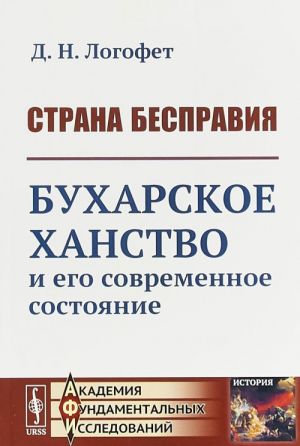 Д. Н. Логофет

СТРАНА БЕСПРАВИЯ

БУХАРСКОЕ ХАНСТВО
и его современное состояние

URSS

АКАДЕМИЯ
ФУНДАМЕНТАЛЬНЫХ
ИССЛЕДОВАНИЙ

ИСТОРИЯ